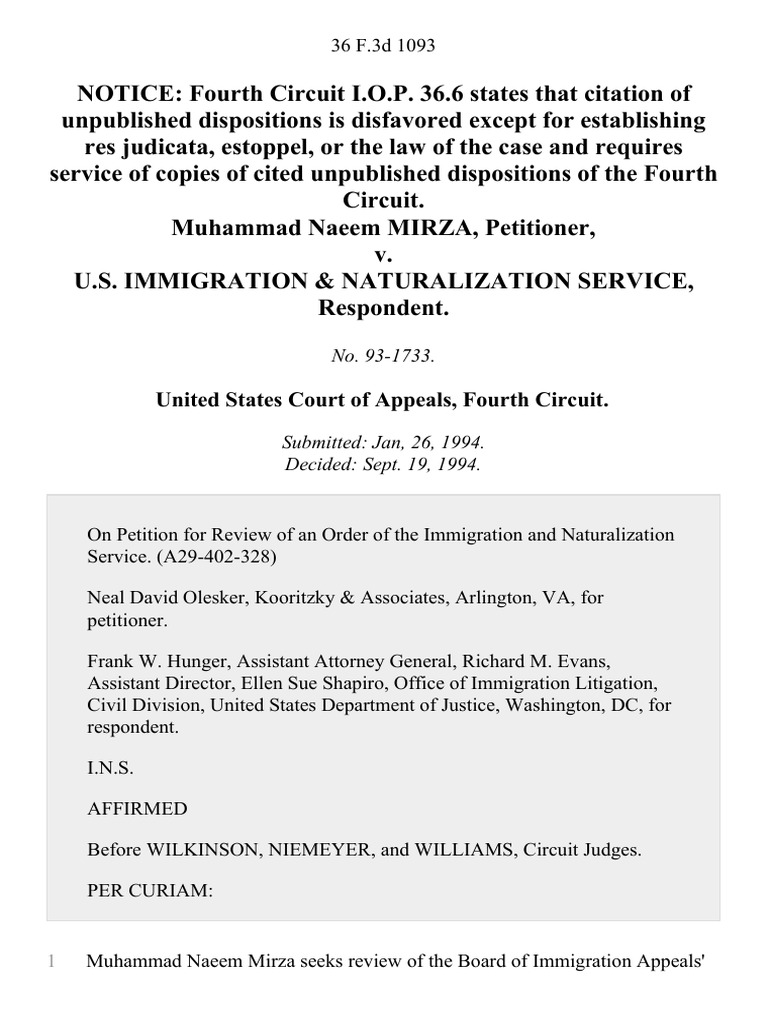 36 F.3d 1093

NOTICE: Fourth Circuit I.O.P. 36.6 states that citation of unpublished dispositions is disfavored except for establishing res judicata, estoppel, or the law of the case and requires service of copies of cited unpublished dispositions of the Fourth Circuit.
Muhammad Naeem MIRZA, Petitioner,
v.
U.S. IMMIGRATION & NATURALIZATION SERVICE, Respondent.

No. 93-1733.

United States Court of Appeals, Fourth Circuit.

Submitted: Jan, 26, 1994.
Decided: Sept. 19, 1994.

On Petition for Review of an Order of the Immigration and Naturalization Service. (A29-402-328)

Neal David Olesker, Kooritzky & Associates, Arlington, VA, for petitioner.

Frank W. Hunger, Assistant Attorney General, Richard M. Evans, Assistant Director, Ellen Sue Shapiro, Office of Immigration Litigation, Civil Division, United States Department of Justice, Washington, DC, for respondent.

I.N.S.

AFFIRMED

Before WILKINSON, NIEMEYER, and WILLIAMS, Circuit Judges.

PER CURIAM:

1 Muhammad Naeem Mirza seeks review of the Board of Immigration Appeals'